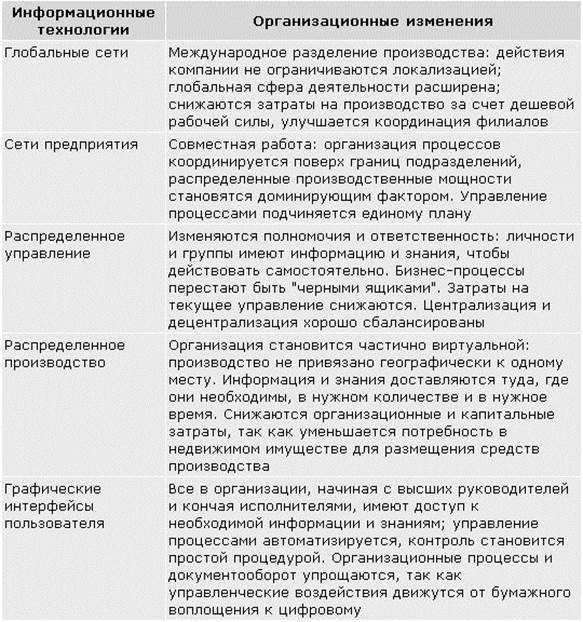 | Информационные технологии | Организационные изменения |
|---|---|
| Глобальные сети | Международное разделение производства: действия компании не ограничиваются локализацией; глобальная сфера деятельности расширена; снижаются затраты на производство за счет дешевой рабочей силы, улучшается координация филиалов |
| Сети предприятия | Совместная работа: организация процессов координируется поверх границ подразделений, распределенные производственные мощности становятся доминирующим фактором. Управление процессами подчиняется единому плану |
| Распределенное управление | Изменяются полномочия и ответственность: личности и группы имеют информацию и знания, чтобы действовать самостоятельно. Бизнес-процессы перестают быть "черными ящиками". Затраты на текущее управление снижаются. Централизация и децентрализация хорошо сбалансированы |
| Распределенное производство | Организация становится частично виртуальной: производство не привязано географически к одному месту. Информация и знания доставляются туда, где они необходимы, в нужном количестве и в нужное время. Снижаются организационные и капитальные затраты, так как уменьшается потребность в недвижимом имуществе для размещения средств производства |
| Графические интерфейсы пользователя | Все в организации, начиная с высших руководителей и кончая исполнителями, имеют доступ к необходимой информации и знаниям; управление процессами автоматизируется, контроль становится простой процедурой. Организационные процессы и документооборот упрощаются, так как управленческие воздействия движутся от бумажного воплощения к цифровому |